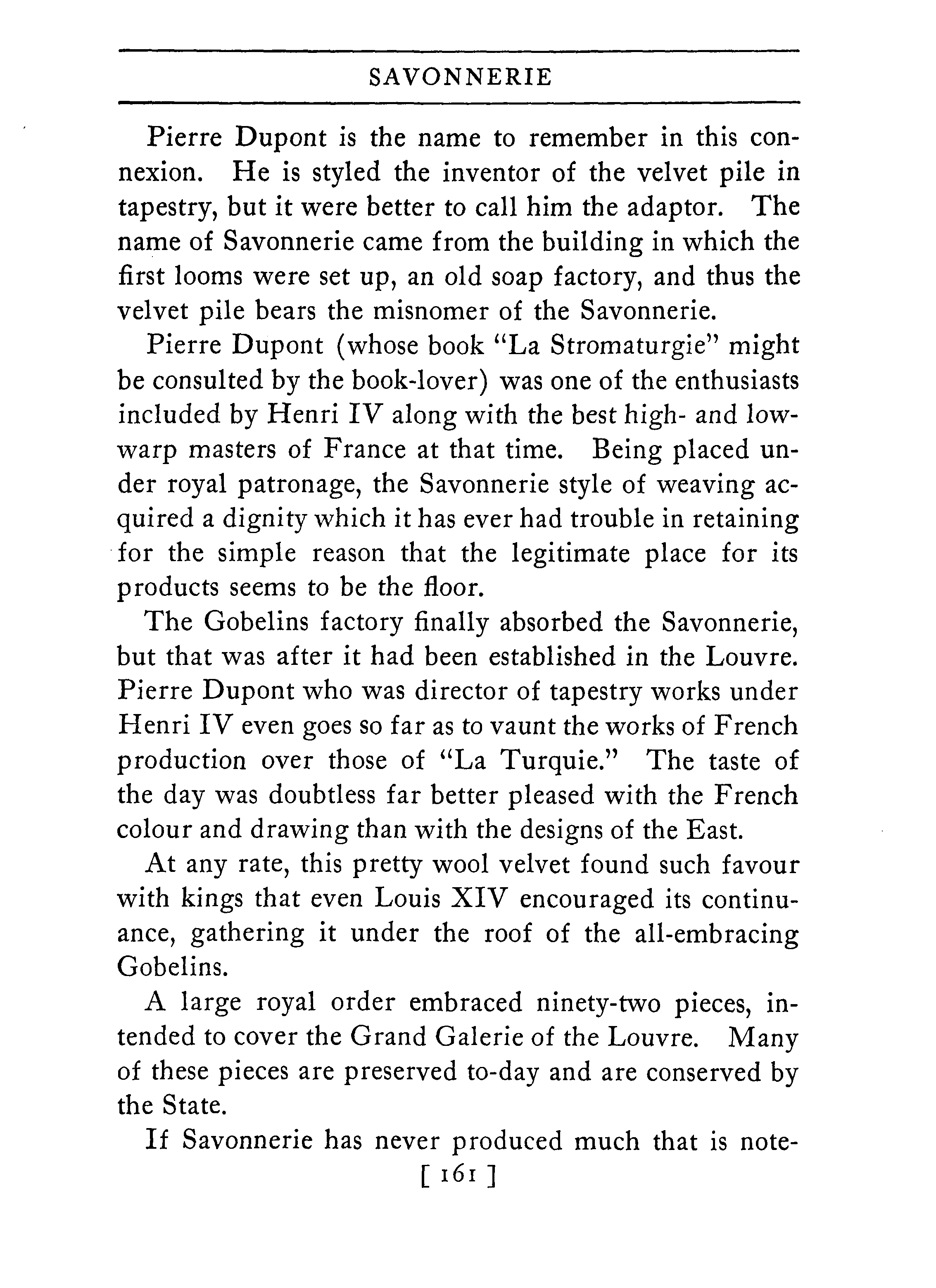 SAVONNERIE

Pierre Dupont is the name to remember in this connexion. He is styled the inventor of the velvet pile in tapestry, but it were better to call him the adaptor. The name of Savonnerie came from the building in which the first looms were set up, an old soap factory, and thus the velvet pile bears the misnomer of the Savonnerie.

Pierre Dupont (whose book "La Stromaturgie" might be consulted by the book-lover) was one of the enthusiasts included by Henri IV along with the best high- and low-warp masters of France at that time. Being placed under royal patronage, the Savonnerie style of weaving acquired a dignity which it has ever had trouble in retaining for the simple reason that the legitimate place for its products seems to be the floor.

The Gobelins factory finally absorbed the Savonnerie, but that was after it had been established in the Louvre. Pierre Dupont who was director of tapestry works under Henri IV even goes so far as to vaunt the works of French production over those of "La Turquie." The taste of the day was doubtless far better pleased with the French colour and drawing than with the designs of the East.

At any rate, this pretty wool velvet found such favour with kings that even Louis XIV encouraged its continuance, gathering it under the roof of the all-embracing Gobelins.

A large royal order embraced ninety-two pieces, intended to cover the Grand Galerie of the Louvre. Many of these pieces are preserved to-day and are conserved by the State.

If Savonnerie has never produced much that is note-

[ 161 ]